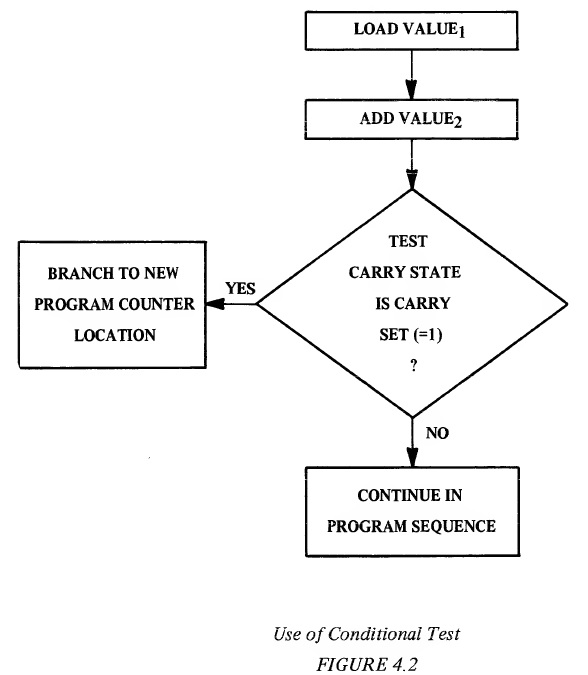 LOAD VALUE$_1$

ADD VALUE$_2$

TEST
CARRY STATE
IS CARRY
SET (=1)
?

YES

BRANCH TO NEW
PROGRAM COUNTER
LOCATION

NO

CONTINUE IN
PROGRAM SEQUENCE

Use of Conditional Test
FIGURE 4.2